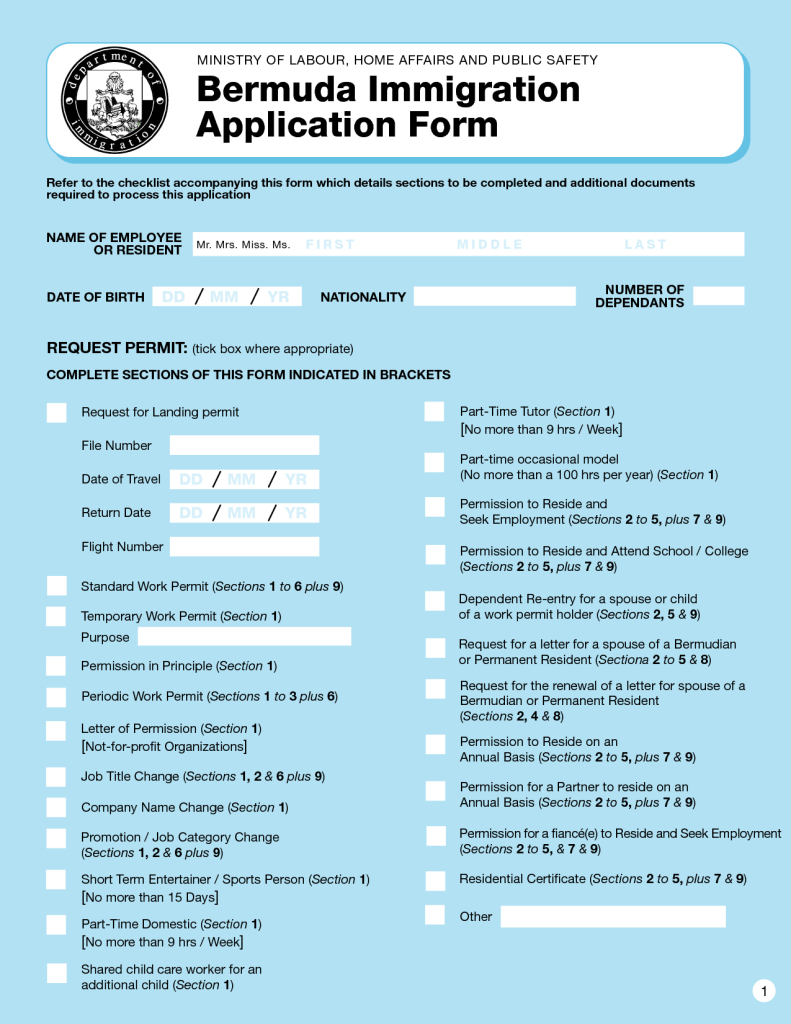 department of immigration

MINISTRY OF LABOUR, HOME AFFAIRS AND PUBLIC SAFETY

Bermuda Immigration Application Form

Refer to the checklist accompanying this form which details sections to be completed and additional documents required to process this application

NAME OF EMPLOYEE OR RESIDENT Mr. Mrs. Miss. Ms. FIRST MIDDLE LAST

DATE OF BIRTH DD / MM / YR NATIONALITY NUMBER OF DEPENDANTS

REQUEST PERMIT: (tick box where appropriate)

COMPLETE SECTIONS OF THIS FORM INDICATED IN BRACKETS

Request for Landing permit

File Number

Date of Travel DD / MM / YR

Return Date DD / MM / YR

Flight Number

Standard Work Permit (Sections 1 to 6 plus 9)

Temporary Work Permit (Section 1)
Purpose

Permission in Principle (Section 1)

Periodic Work Permit (Sections 1 to 3 plus 6)

Letter of Permission (Section 1)
[Not-for-profit Organizations]

Job Title Change (Sections 1, 2 & 6 plus 9)

Company Name Change (Section 1)

Promotion / Job Category Change (Sections 1, 2 & 6 plus 9)

Short Term Entertainer / Sports Person (Section 1)
[No more than 15 Days]

Part-Time Domestic (Section 1)
[No more than 9 hrs / Week]

Shared child care worker for an additional child (Section 1)

Part-Time Tutor (Section 1)
[No more than 9 hrs / Week]

Part-time occasional model
(No more than a 100 hrs per year) (Section 1)

Permission to Reside and Seek Employment (Sections 2 to 5, plus 7 & 9)

Permission to Reside and Attend School / College (Sections 2 to 5, plus 7 & 9)

Dependent Re-entry for a spouse or child of a work permit holder (Sections 2, 5 & 9)

Request for a letter for a spouse of a Bermudian or Permanent Resident (Sectiona 2 to 5 & 8)

Request for the renewal of a letter for spouse of a Bermudian or Permanent Resident (Sections 2, 4 & 8)

Permission to Reside on an Annual Basis (Sections 2 to 5, plus 7 & 9)

Permission for a Partner to reside on an Annual Basis (Sections 2 to 5, plus 7 & 9)

Permission for a fiancé(e) to Reside and Seek Employment (Sections 2 to 5, & 7 & 9)

Residential Certificate (Sections 2 to 5, plus 7 & 9)

Other

1